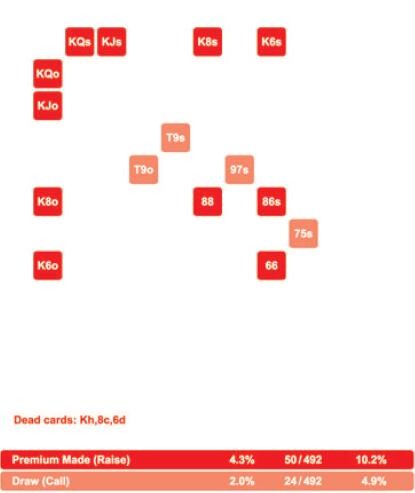 KQs KJs K8s K6s
KQo
KJo
T9s
T9o 97s
K8o 88 86s
75s
K6o 66

Dead cards: Kh,8c,6d

| Premium Made (Raise) | 4.3% | 50 / 492 | 10.2% |
|---|---|---|---|
| Draw (Call) | 2.0% | 24 / 492 | 4.9% |